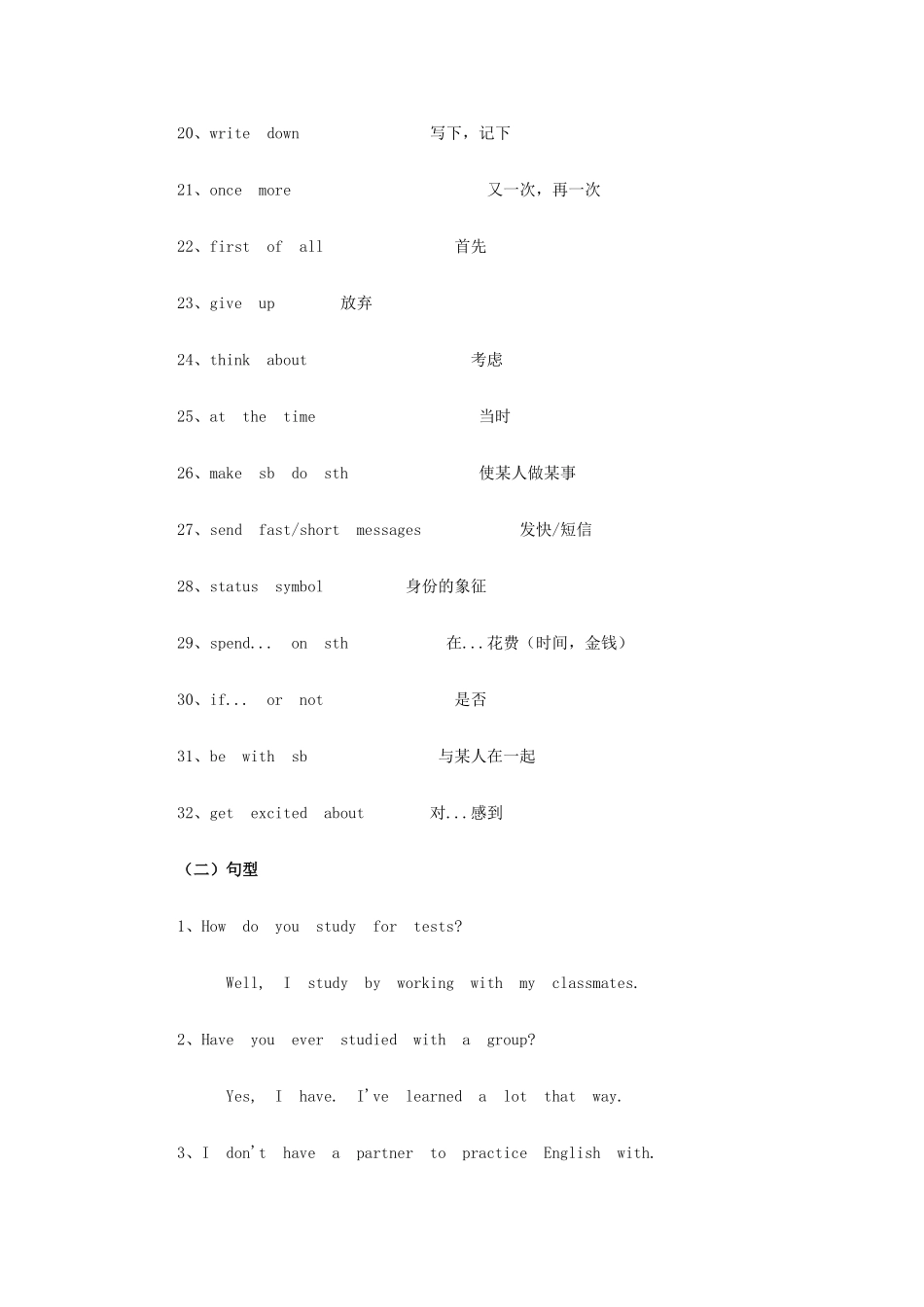 20、write down 写下，记下

21、once more 又一次，再一次

22、first of all 首先

23、give up 放弃

24、think about 考虑

25、at the time 当时

26、make sb do sth 使某人做某事

27、send fast/short messages 发快/短信

28、status symbol 身份的象征

29、spend... on sth 在...花费（时间，金钱）

30、if... or not 是否

31、be with sb 与某人在一起

32、get excited about 对...感到

（二）句型

1、How do you study for tests?

Well, I study by working with my classmates.

2、Have you ever studied with a group?

Yes, I have. I've learned a lot that way.

3、I don't have a partner to practice English with.